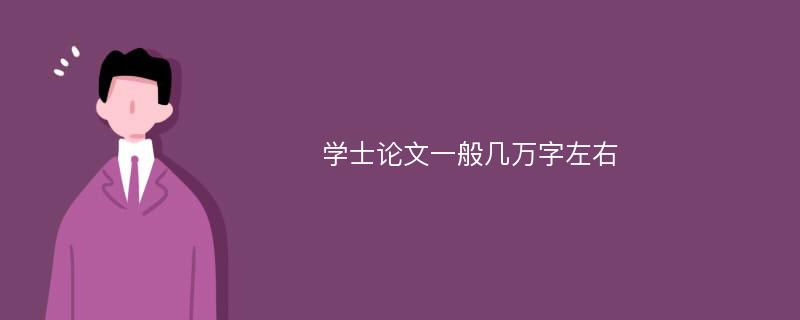 学士论文一般几万字左右